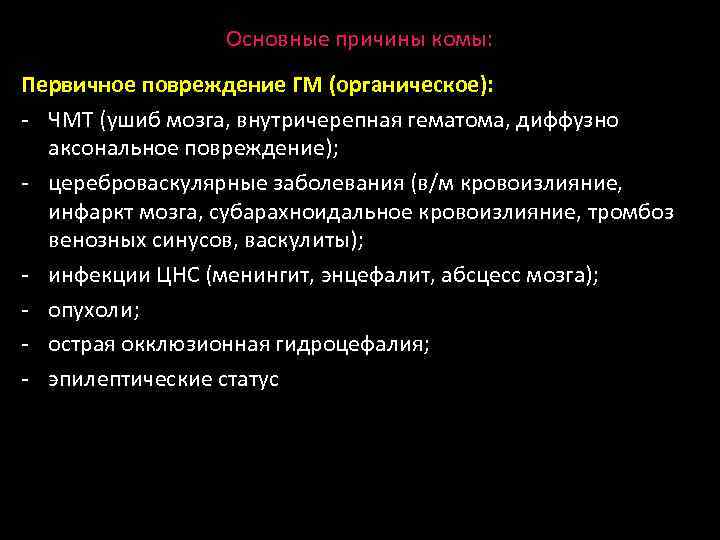 Основные причины комы:

Первичное повреждение ГМ (органическое):

- ЧМТ (ушиб мозга, внутричерепная гематома, диффузно аксональное повреждение);
- цереброваскулярные заболевания (в/м кровоизлияние, инфаркт мозга, субарахноидальное кровоизлияние, тромбоз венозных синусов, васкулиты);
- инфекции ЦНС (менингит, энцефалит, абсцесс мозга);
- опухоли;
- острая окклюзионная гидроцефалия;
- эпилептические статус